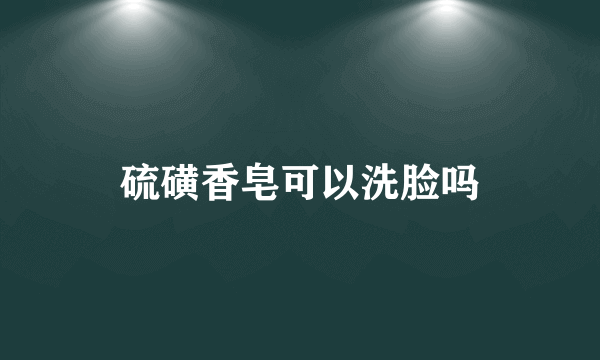 硫磺香皂可以洗脸吗